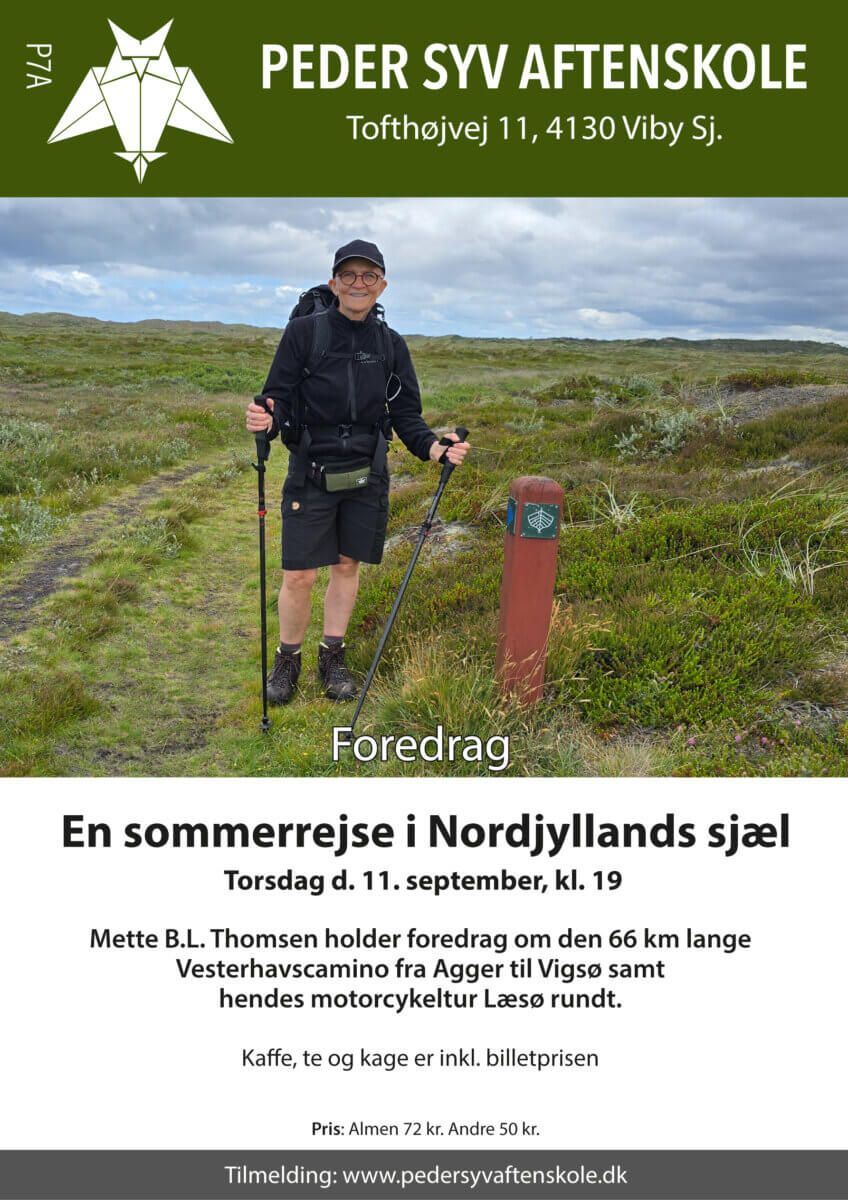 P7A

PEDER SYV AFTENSKOLE

Tofthøjvej 11, 4130 Viby Sj.

Foredrag

En sommerrejse i Nordjyllands sjæl

Torsdag d. 11. september, kl. 19

Mette B.L. Thomsen holder foredrag om den 66 km lange Vesterhavscamino fra Agger til Vigsø samt hendes motorcykeltur Læsø rundt.

Kaffe, te og kage er inkl. billetprisen

Pris: Almen 72 kr. Andre 50 kr.

Tilmelding: www.pedersyvaftenskole.dk